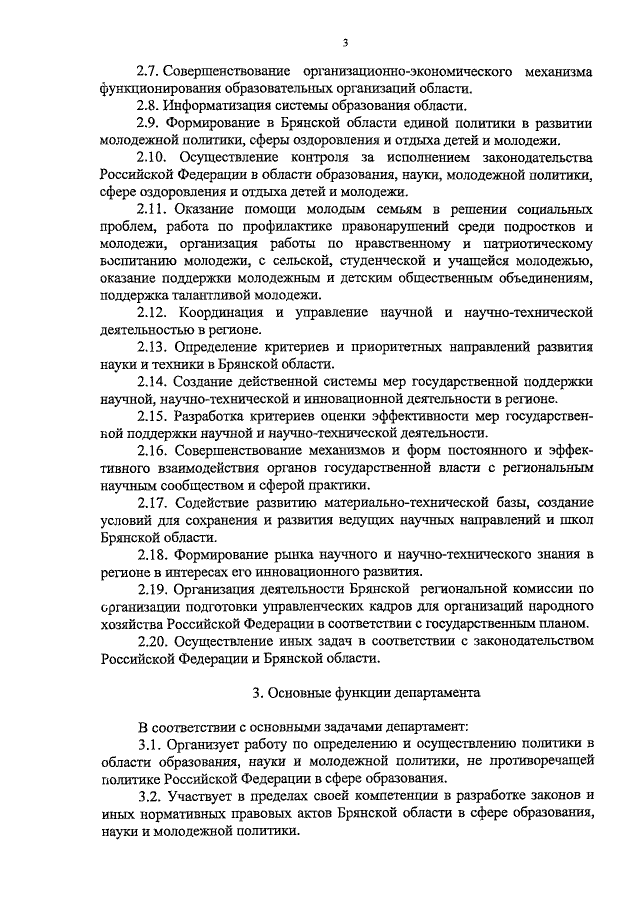 3

2.7. Совершенствование организационно-экономического механизма функционирования образовательных организаций области.

2.8. Информатизация системы образования области.

2.9. Формирование в Брянской области единой политики в развитии молодежной политики, сферы оздоровления и отдыха детей и молодежи.

2.10. Осуществление контроля за исполнением законодательства Российской Федерации в области образования, науки, молодежной политики, сфере оздоровления и отдыха детей и молодежи.

2.11. Оказание помощи молодым семьям в решении социальных проблем, работа по профилактике правонарушений среди подростков и молодежи, организация работы по нравственному и патриотическому воспитанию молодежи, с сельской, студенческой и учащейся молодежью, оказание поддержки молодежным и детским общественным объединениям, поддержка талантливой молодежи.

2.12. Координация и управление научной и научно-технической деятельностью в регионе.

2.13. Определение критериев и приоритетных направлений развития науки и техники в Брянской области.

2.14. Создание действенной системы мер государственной поддержки научной, научно-технической и инновационной деятельности в регионе.

2.15. Разработка критериев оценки эффективности мер государственной поддержки научной и научно-технической деятельности.

2.16. Совершенствование механизмов и форм постоянного и эффективного взаимодействия органов государственной власти с региональным научным сообществом и сферой практики.

2.17. Содействие развитию материально-технической базы, создание условий для сохранения и развития ведущих научных направлений и школ Брянской области.

2.18. Формирование рынка научного и научно-технического знания в регионе в интересах его инновационного развития.

2.19. Организация деятельности Брянской региональной комиссии по организации подготовки управленческих кадров для организаций народного хозяйства Российской Федерации в соответствии с государственным планом.

2.20. Осуществление иных задач в соответствии с законодательством Российской Федерации и Брянской области.

3. Основные функции департамента

В соответствии с основными задачами департамент:

3.1. Организует работу по определению и осуществлению политики в области образования, науки и молодежной политики, не противоречащей политике Российской Федерации в сфере образования.

3.2. Участвует в пределах своей компетенции в разработке законов и иных нормативных правовых актов Брянской области в сфере образования, науки и молодежной политики.